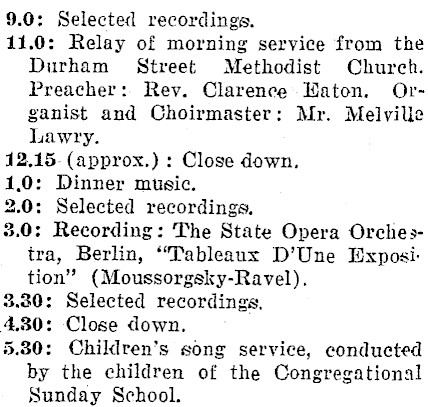 9.0: Selected recordings.

11.0: Relay of morning service from the Durham Street Methodist Church. Preacher: Rev. Clarence Eaton. Organist and Choirmaster: Mr. Melville Lawry.

12.15 (approx.): Close down.

1.0: Dinner music.

2.0: Selected recordings.

3.0: Recording: The State Opera Orchestra, Berlin, "Tableaux D'Une Exposition" (Moussorgsky-Ravel).

3.30: Selected recordings.

4.30: Close down.

5.30: Children's song service, conducted by the children of the Congregational Sunday School.